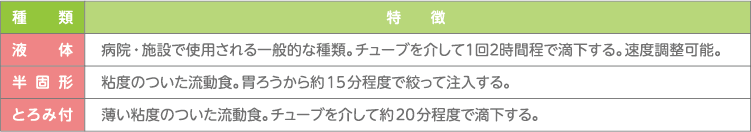 | 種　類 | 特　徴 |
|---|---|
| 液　体 | 病院・施設で使用される一般的な種類。チューブを介して1回2時間程で滴下する。速度調整可能。 |
| 半固形 | 粘度のついた流動食。胃ろうから約15分程度で絞って注入する。 |
| とろみ付 | 薄い粘度のついた流動食。チューブを介して約20分程度で滴下する。 |